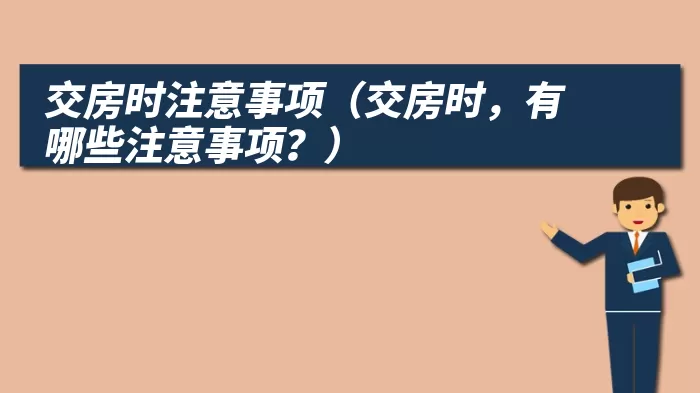 交房时注意事项（交房时，有哪些注意事项？）